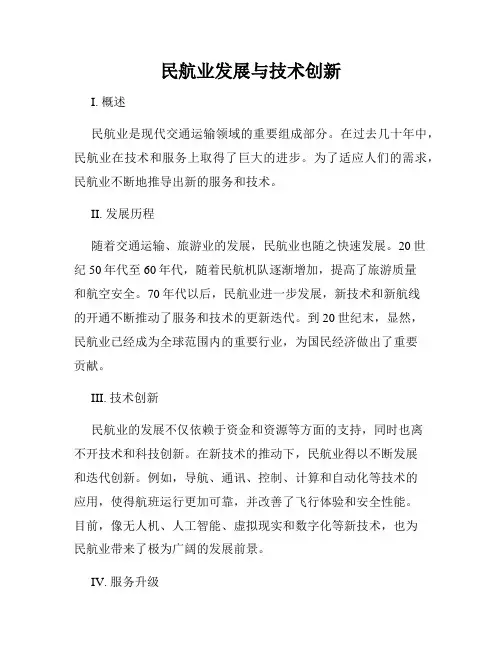 民航业发展与技术创新

I. 概述

民航业是现代交通运输领域的重要组成部分。在过去几十年中，民航业在技术和服务上取得了巨大的进步。为了适应人们的需求，民航业不断地推导出新的服务和技术。

II. 发展历程

随着交通运输、旅游业的发展，民航业也随之快速发展。20世纪50年代至60年代，随着民航机队逐渐增加，提高了旅游质量和航空安全。70年代以后，民航业进一步发展，新技术和新航线的开通不断推动了服务和技术的更新迭代。到20世纪末，显然，民航业已经成为全球范围内的重要行业，为国民经济做出了重要贡献。

III. 技术创新

民航业的发展不仅依赖于资金和资源等方面的支持，同时也离不开技术和科技创新。在新技术的推动下，民航业得以不断发展和迭代创新。例如，导航、通讯、控制、计算和自动化等技术的应用，使得航班运行更加可靠，并改善了飞行体验和安全性能。目前，像无人机、人工智能、虚拟现实和数字化等新技术，也为民航业带来了极为广阔的发展前景。

IV. 服务升级